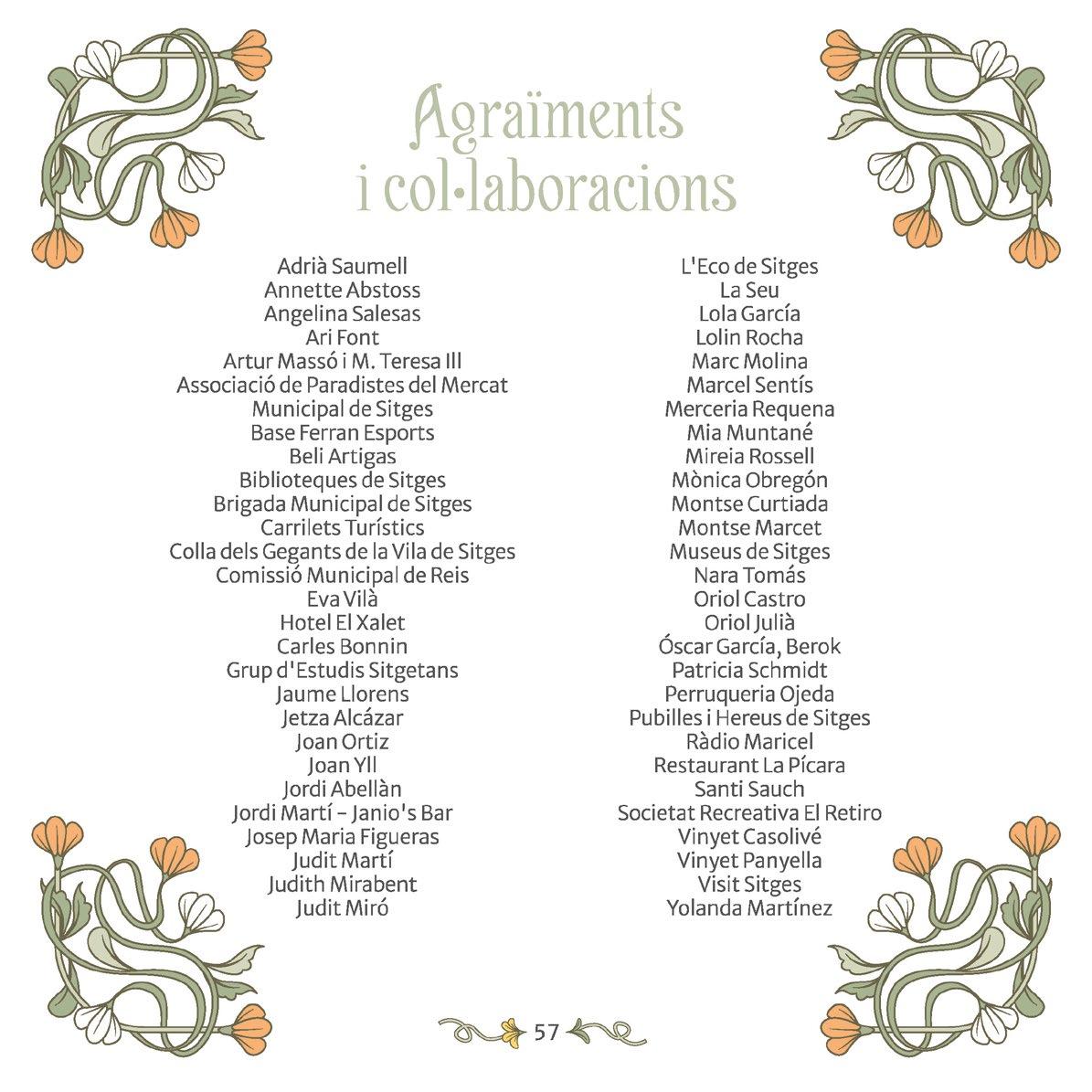 Agraïments
i col·laboracions

Adrià Saumell
Annette Abstoss
Angelina Salesas
Ari Font
Artur Massó i M. Teresa Ill
Associació de Paradistes del Mercat
Municipal de Sitges
Base Ferran Esports
Beli Artigas
Biblioteques de Sitges
Brigada Municipal de Sitges
Carrilets Turístics
Colla dels Gegants de la Vila de Sitges
Comissió Municipal de Reis
Eva Vilà
Hotel El Xalet
Carles Bonnin
Grup d'Estudis Sitgetans
Jaume Llorens
Jetza Alcázar
Joan Ortiz
Joan Yll
Jordi Abellàn
Jordi Martí - Janio's Bar
Josep Maria Figueras
Judit Martí
Judith Mirabent
Judit Miró

L'Eco de Sitges
La Seu
Lola García
Lolin Rocha
Marc Molina
Marcel Sentís
Merceria Requena
Mia Muntané
Mireia Rossell
Mònica Obregón
Montse Curtiada
Montse Marcet
Museus de Sitges
Nara Tomás
Oriol Castro
Oriol Julià
Óscar García, Berok
Patricia Schmidt
Perruqueria Ojeda
Pubilles i Hereus de Sitges
Ràdio Maricel
Restaurant La Pícara
Santi Sauch
Societat Recreativa El Retiro
Vinyet Casolivé
Vinyet Panyella
Visit Sitges
Yolanda Martínez

57